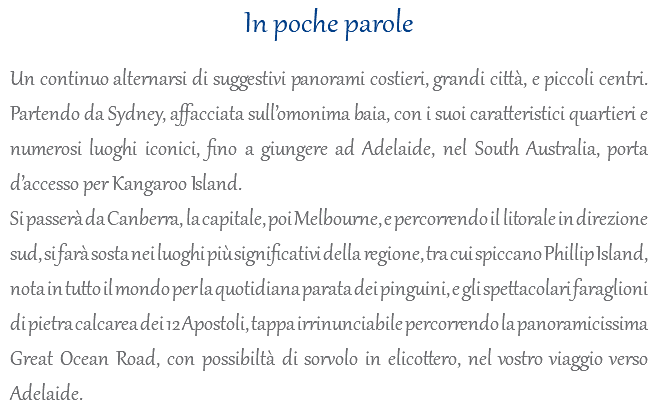 In poche parole

Un continuo alternarsi di suggestivi panorami costieri, grandi città, e piccoli centri. Partendo da Sydney, affacciata sull'omonima baia, con i suoi caratteristici quartieri e numerosi luoghi iconici, fino a giungere ad Adelaide, nel South Australia, porta d'accesso per Kangaroo Island.
Si passerà da Canberra, la capitale, poi Melbourne, e percorrendo il litorale in direzione sud, si farà sosta nei luoghi più significativi della regione, tra cui spiccano Phillip Island, nota in tutto il mondo per la quotidiana parata dei pinguini, e gli spettacolari faraglioni di pietra calcarea dei 12 Apostoli, tappa irrinunciabile percorrendo la panoramicissima Great Ocean Road, con possibiltà di sorvolo in elicottero, nel vostro viaggio verso Adelaide.